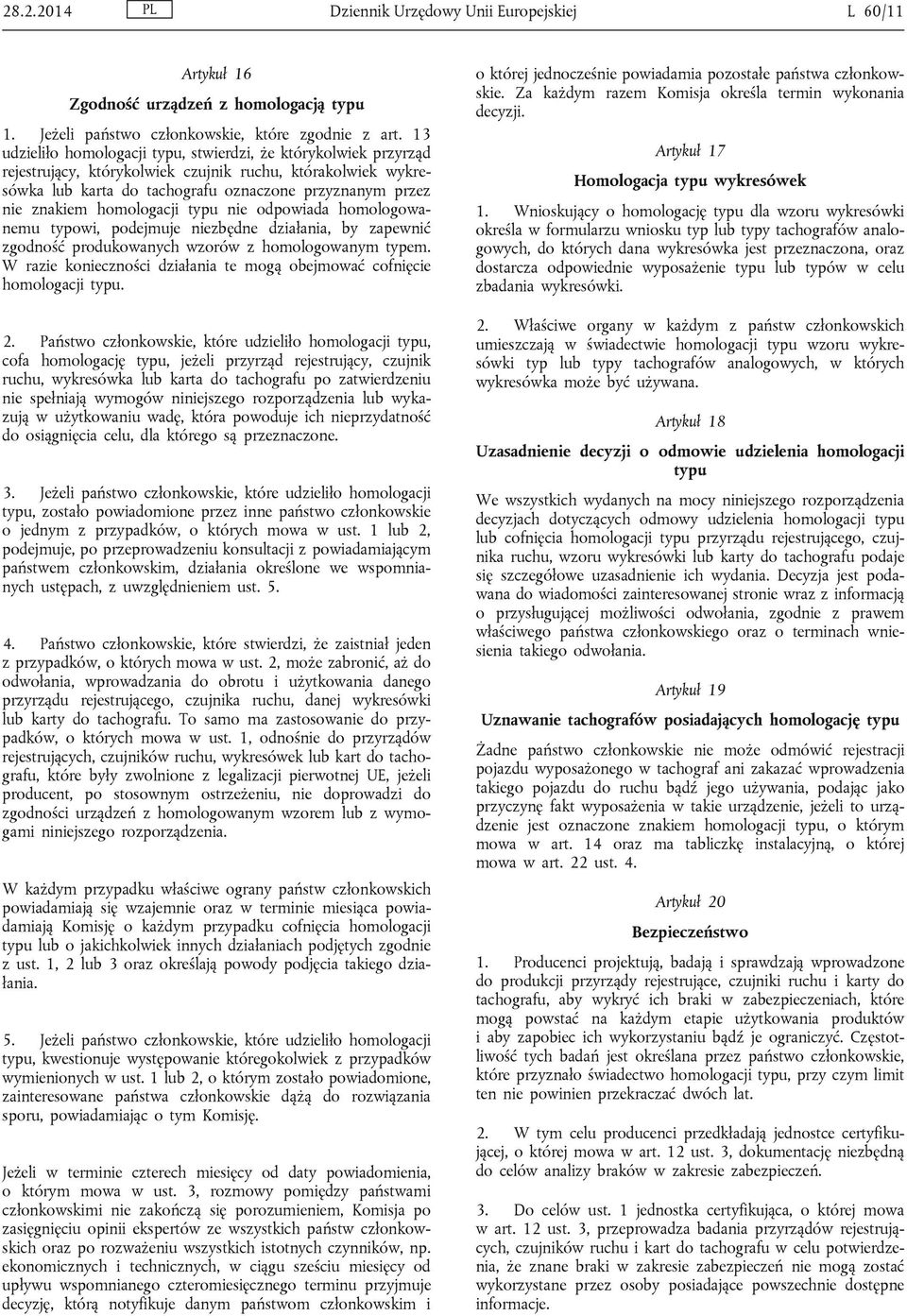 28.2.2014 PL Dziennik Urzędowy Unii Europejskiej L 60/11

Artykuł 16

Zgodność urządzeń z homologacją typu

1. Jeżeli państwo członkowskie, które zgodnie z art. 13 udzieliło homologacji typu, stwierdzi, że którykolwiek przyrząd rejestrujący, którykolwiek czujnik ruchu, którakolwiek wykresówka lub karta do tachografu oznaczone przyznanym przez nie znakiem homologacji typu nie odpowiada homologowanemu typowi, podejmuje niezbędne działania, by zapewnić zgodność produkowanych wzorów z homologowanym typem. W razie konieczności działania te mogą obejmować cofnięcie homologacji typu.

2. Państwo członkowskie, które udzieliło homologacji typu, cofa homologację typu, jeżeli przyrząd rejestrujący, czujnik ruchu, wykresówka lub karta do tachografu po zatwierdzeniu nie spełniają wymogów niniejszego rozporządzenia lub wykazują w użytkowaniu wadę, która powoduje ich nieprzydatność do osiągnięcia celu, dla którego są przeznaczone.

3. Jeżeli państwo członkowskie, które udzieliło homologacji typu, zostało powiadomione przez inne państwo członkowskie o jednym z przypadków, o których mowa w ust. 1 lub 2, podejmuje, po przeprowadzeniu konsultacji z powiadamiającym państwem członkowskim, działania określone we wspomnianych ustępach, z uwzględnieniem ust. 5.

4. Państwo członkowskie, które stwierdzi, że zaistniał jeden z przypadków, o których mowa w ust. 2, może zabronić, aż do odwołania, wprowadzania do obrotu i użytkowania danego przyrządu rejestrującego, czujnika ruchu, danej wykresówki lub karty do tachografu. To samo ma zastosowanie do przypadków, o których mowa w ust. 1, odnośnie do przyrządów rejestrujących, czujników ruchu, wykresówek lub kart do tachografu, które były zwolnione z legalizacji pierwotnej UE, jeżeli producent, po stosownym ostrzeżeniu, nie doprowadzi do zgodności urządzeń z homologowanym wzorem lub z wymogami niniejszego rozporządzenia.

W każdym przypadku właściwe ograny państw członkowskich powiadamiają się wzajemnie oraz w terminie miesiąca powiadamiają Komisję o każdym przypadku cofnięcia homologacji typu lub o jakichkolwiek innych działaniach podjętych zgodnie z ust. 1, 2 lub 3 oraz określają powody podjęcia takiego działania.

5. Jeżeli państwo członkowskie, które udzieliło homologacji typu, kwestionuje występowanie któregokolwiek z przypadków wymienionych w ust. 1 lub 2, o którym zostało powiadomione, zainteresowane państwa członkowskie dążą do rozwiązania sporu, powiadamiając o tym Komisję.

Jeżeli w terminie czterech miesięcy od daty powiadomienia, o którym mowa w ust. 3, rozmowy pomiędzy państwami członkowskimi nie zakończą się porozumieniem, Komisja po zasięgnięciu opinii ekspertów ze wszystkich państw członkowskich oraz po rozważeniu wszystkich istotnych czynników, np. ekonomicznych i technicznych, w ciągu sześciu miesięcy od upływu wspomnianego czteromiesięcznego terminu przyjmuje decyzję, którą notyfikuje danym państwom członkowskim i o której jednocześnie powiadamia pozostałe państwa członkowskie. Za każdym razem Komisja określa termin wykonania decyzji.

Artykuł 17

Homologacja typu wykresówek

1. Wnioskujący o homologację typu dla wzoru wykresówki określa w formularzu wniosku typ lub typy tachografów analogowych, do których dana wykresówka jest przeznaczona, oraz dostarcza odpowiednie wyposażenie typu lub typów w celu zbadania wykresówki.

2. Właściwe organy w każdym z państw członkowskich umieszczają w świadectwie homologacji typu wzoru wykresówki typ lub typy tachografów analogowych, w których wykresówka może być używana.

Artykuł 18

Uzasadnienie decyzji o odmowie udzielenia homologacji typu

We wszystkich wydanych na mocy niniejszego rozporządzenia decyzjach dotyczących odmowy udzielenia homologacji typu lub cofnięcia homologacji typu przyrządu rejestrującego, czujnika ruchu, wzoru wykresówki lub karty do tachografu podaje się szczegółowe uzasadnienie ich wydania. Decyzja jest podawana do wiadomości zainteresowanej stronie wraz z informacją o przysługującej możliwości odwołania, zgodnie z prawem właściwego państwa członkowskiego oraz o terminach wniesienia takiego odwołania.

Artykuł 19

Uznawanie tachografów posiadających homologację typu

Żadne państwo członkowskie nie może odmówić rejestracji pojazdu wyposażonego w tachograf ani zakazać wprowadzenia takiego pojazdu do ruchu bądź jego używania, podając jako przyczynę fakt wyposażenia w takie urządzenie, jeżeli to urządzenie jest oznaczone znakiem homologacji typu, o którym mowa w art. 14 oraz ma tabliczkę instalacyjną, o której mowa w art. 22 ust. 4.

Artykuł 20

Bezpieczeństwo

1. Producenci projektują, badają i sprawdzają wprowadzone do produkcji przyrządy rejestrujące, czujniki ruchu i karty do tachografu, aby wykryć ich braki w zabezpieczeniach, które mogą powstać na każdym etapie użytkowania produktów i aby zapobiec ich wykorzystaniu bądź je ograniczyć. Częstotliwość tych badań jest określana przez państwo członkowskie, które przyznało świadectwo homologacji typu, przy czym limit ten nie powinien przekraczać dwóch lat.

2. W tym celu producenci przedkładają jednostce certyfikującej, o której mowa w art. 12 ust. 3, dokumentację niezbędną do celów analizy braków w zakresie zabezpieczeń.

3. Do celów ust. 1 jednostka certyfikująca, o której mowa w art. 12 ust. 3, przeprowadza badania przyrządów rejestrujących, czujników ruchu i kart do tachografu w celu potwierdzenia, że znane braki w zakresie zabezpieczeń nie mogą zostać wykorzystane przez osoby posiadające powszechnie dostępne informacje.